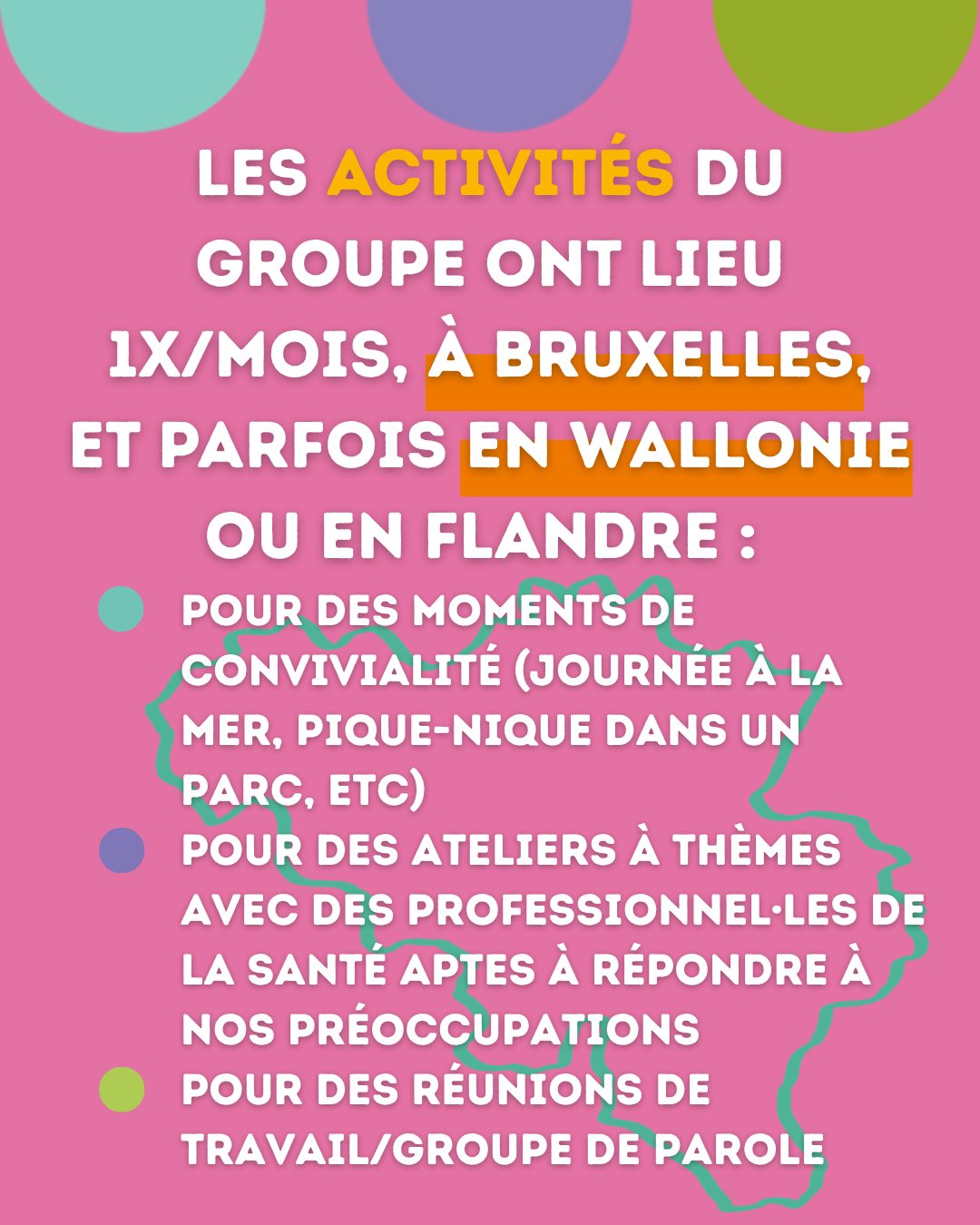 LES ACTIVITÉS DU GROUPE ONT LIEU 1X/MOIS, À BRUXELLES, ET PARFOIS EN WALLONIE OU EN FLANDRE :

• POUR DES MOMENTS DE CONVIVIALITÉ (JOURNÉE À LA MER, PIQUE-NIQUE DANS UN PARC, ETC)
• POUR DES ATELIERS À THÈMES AVEC DES PROFESSIONNEL·LES DE LA SANTÉ APTES À RÉPONDRE À NOS PRÉOCCUPATIONS
• POUR DES RÉUNIONS DE TRAVAIL/GROUPE DE PAROLE